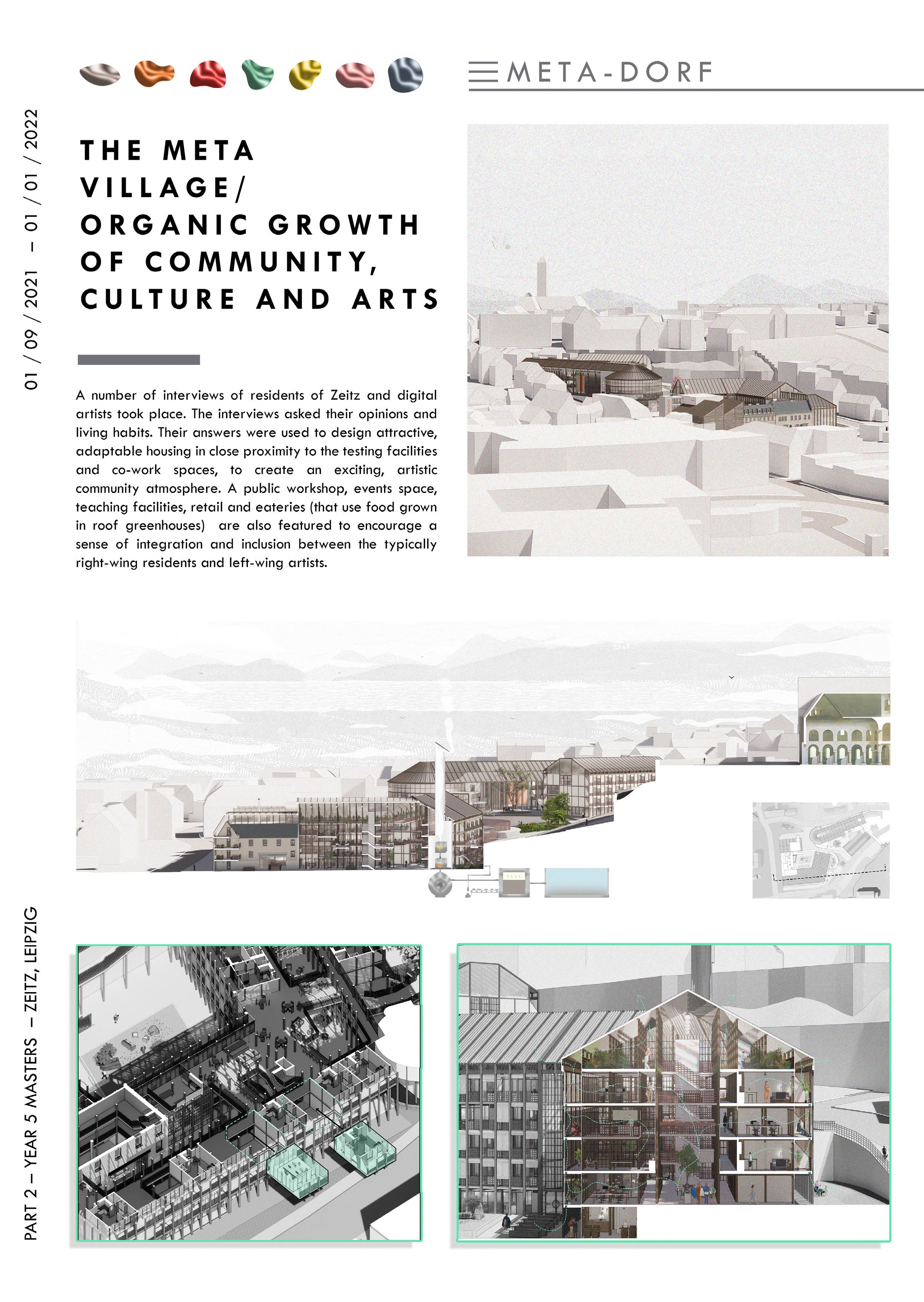 META-DORF

01 / 09 / 2021 – 01 / 01 / 2022

THE META VILLAGE/ ORGANIC GROWTH OF COMMUNITY, CULTURE AND ARTS

A number of interviews of residents of Zeitz and digital artists took place. The interviews asked their opinions and living habits. Their answers were used to design attractive, adaptable housing in close proximity to the testing facilities and co-work spaces, to create an exciting, artistic community atmosphere. A public workshop, events space, teaching facilities, retail and eateries (that use food grown in roof greenhouses) are also featured to encourage a sense of integration and inclusion between the typically right-wing residents and left-wing artists.

PART 2 – YEAR 5 MASTERS – ZEITZ, LEIPZIG